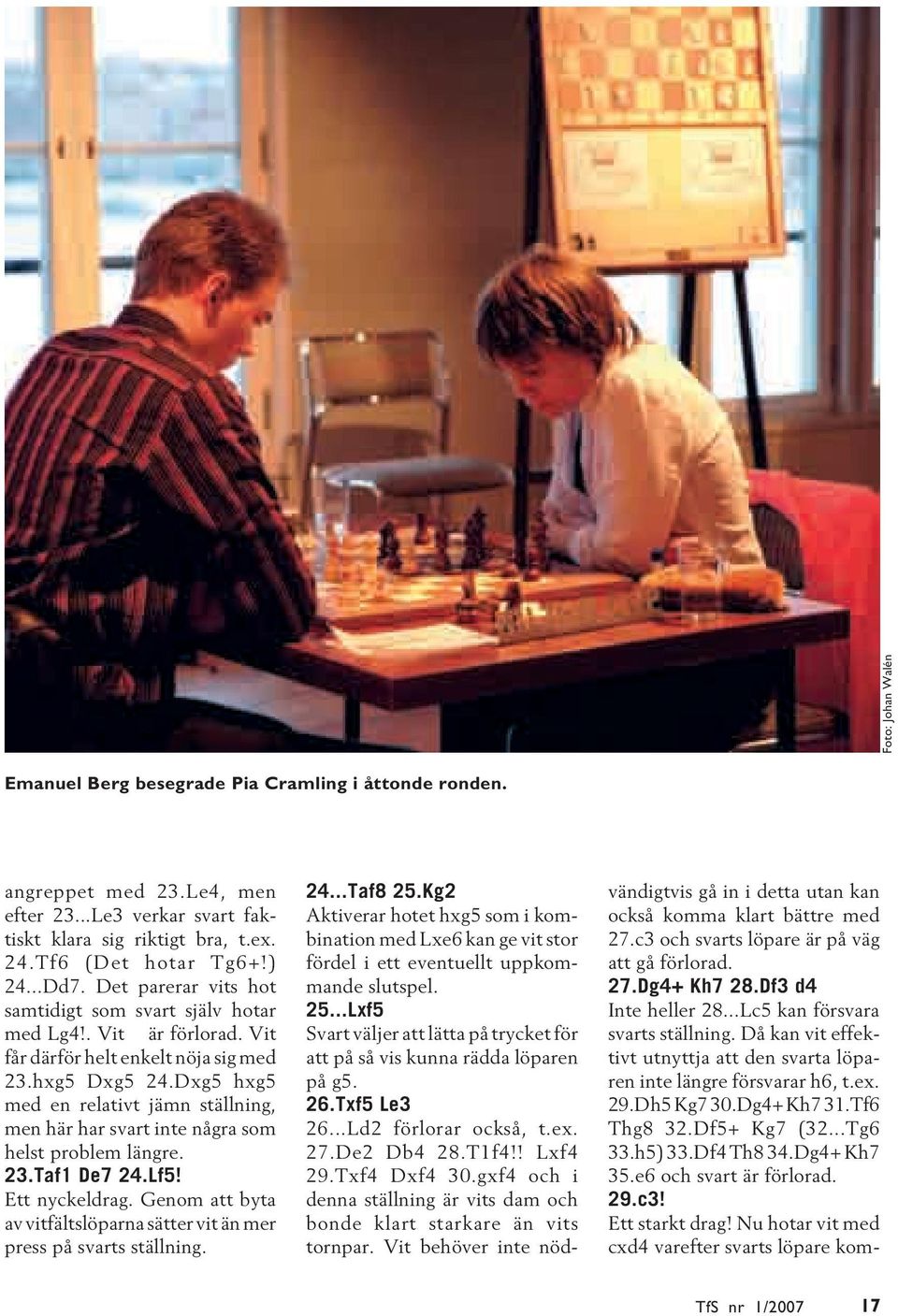 Foto: Johan Walén

Emanuel Berg besegrade Pia Cramling i åttonde ronden.

angreppet med 23.Le4, men efter 23...Le3 verkar svart faktiskt klara sig riktigt bra, t.ex. 24.Tf6 (Det hotar Tg6+!) 24...Dd7. Det parerar vits hot samtidigt som svart själv hotar med Lg4!. Vit är förlorad. Vit får därför helt enkelt nöja sig med 23.hxg5 Dxg5 24.Dxg5 hxg5 med en relativt jämn ställning, men här har svart inte några som helst problem längre.
23.Taf1 De7 24.Lf5!
Ett nyckeldrag. Genom att byta av vitfältslöparna sätter vit än mer press på svarts ställning.

24...Taf8 25.Kg2
Aktiverar hotet hxg5 som i kombination med Lxe6 kan ge vit stor fördel i ett eventuellt uppkommande slutspel.
25...Lxf5
Svart väljer att lätta på trycket för att på så vis kunna rädda löparen på g5.
26.Txf5 Le3
26...Ld2 förlorar också, t.ex. 27.De2 Db4 28.T1f4!! Lxf4 29.Txf4 Dxf4 30.gxf4 och i denna ställning är vits dam och bonde klart starkare än vits tornpar. Vit behöver inte nödvändigtvis gå in i detta utan kan också komma klart bättre med 27.c3 och svarts löpare är på väg att gå förlorad.
27.Dg4+ Kh7 28.Df3 d4
Inte heller 28...Lc5 kan försvara svarts ställning. Då kan vit effektivt utnyttja att den svarta löparen inte längre försvarar h6, t.ex. 29.Dh5 Kg7 30.Dg4+ Kh7 31.Tf6 Thg8 32.Df5+ Kg7 (32...Tg6 33.h5) 33.Df4 Th8 34.Dg4+ Kh7 35.e6 och svart är förlorad.
29.c3!
Ett starkt drag! Nu hotar vit med cxd4 varefter svarts löpare kom-

TfS nr 1/2007 17